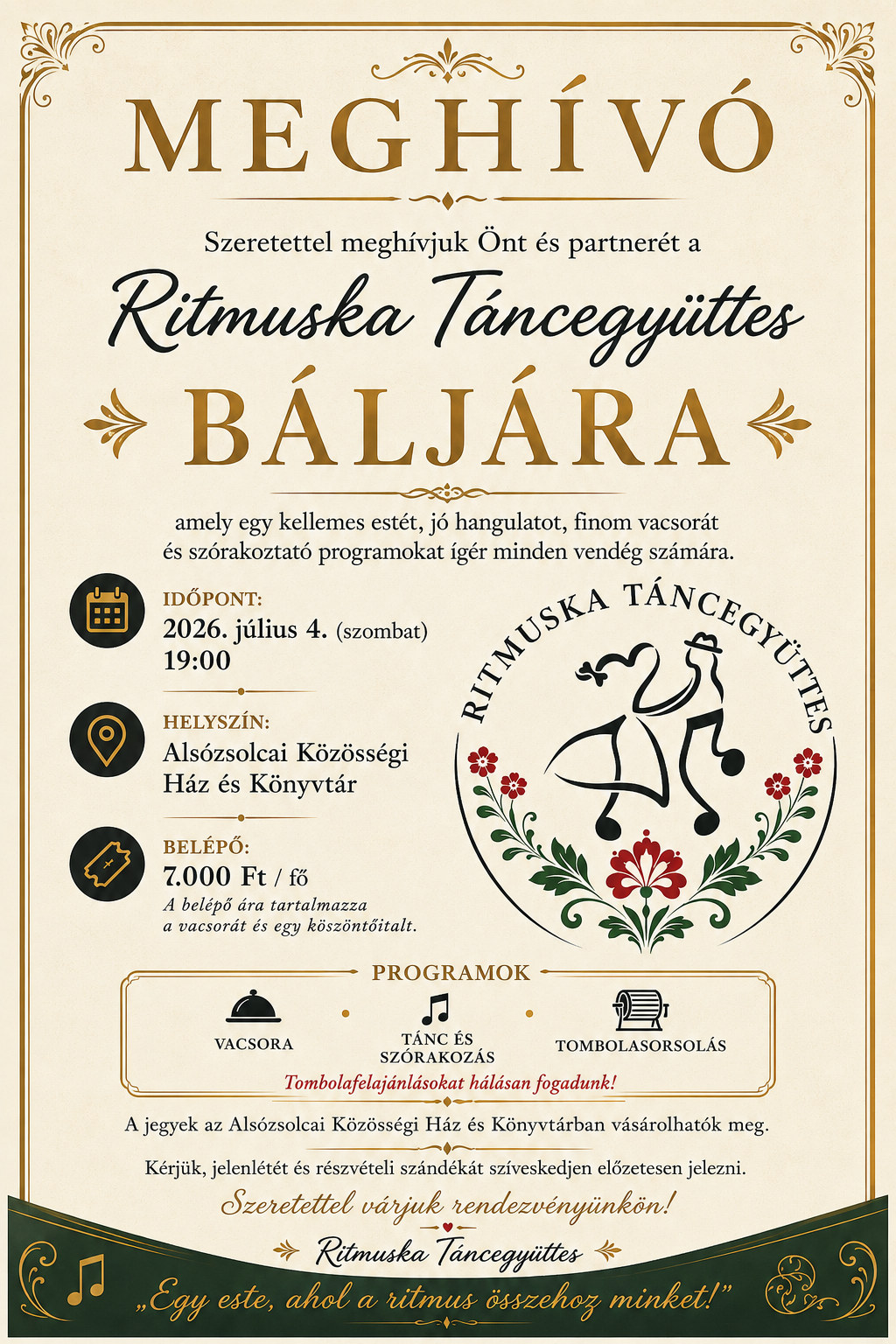 MEGHÍVÓ

Szeretettel meghívjuk Önt és partnerét a

Ritmuska Táncegyüttes

BÁLJÁRA

amely egy kellemes estét, jó hangulatot, finom vacsorát és szórakoztató programokat ígér minden vendég számára.

IDŐPONT:
2026. július 4. (szombat)
19:00

HELYSZÍN:
Alsózsolcai Közösségi Ház és Könyvtár

BELÉPŐ:
7.000 Ft / fő
A belépő ára tartalmazza a vacsorát és egy köszöntőitalt.

RITMUSKA TÁNCEGYÜTTES

PROGRAMOK

VACSORA

TÁNC ÉS SZÓRAKOZÁS

TOMBOLASORSOLÁS

Tombolafelajánlásokat hálásan fogadunk!

A jegyek az Alsózsolcai Közösségi Ház és Könyvtárban vásárolhatók meg.

Kérjük, jelenlétét és részvételi szándékát szíveskedjen előzetesen jelezni.

Szeretettel várjuk rendezvényünkön!

Ritmuska Táncegyüttes

„Egy este, ahol a ritmus összehoz minket!”